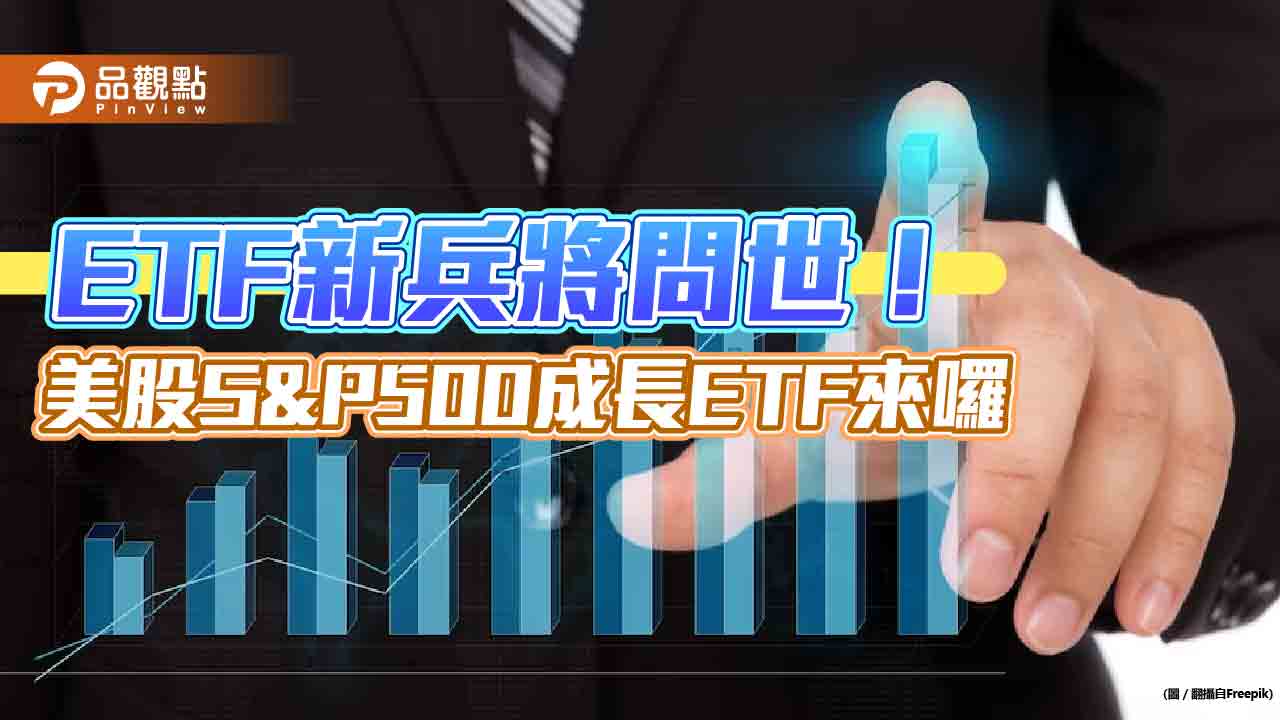 品觀點
PinView

ETF新兵將問世！
美股S&P500成長ETF來囉

(圖 / 翻攝自Freepik)